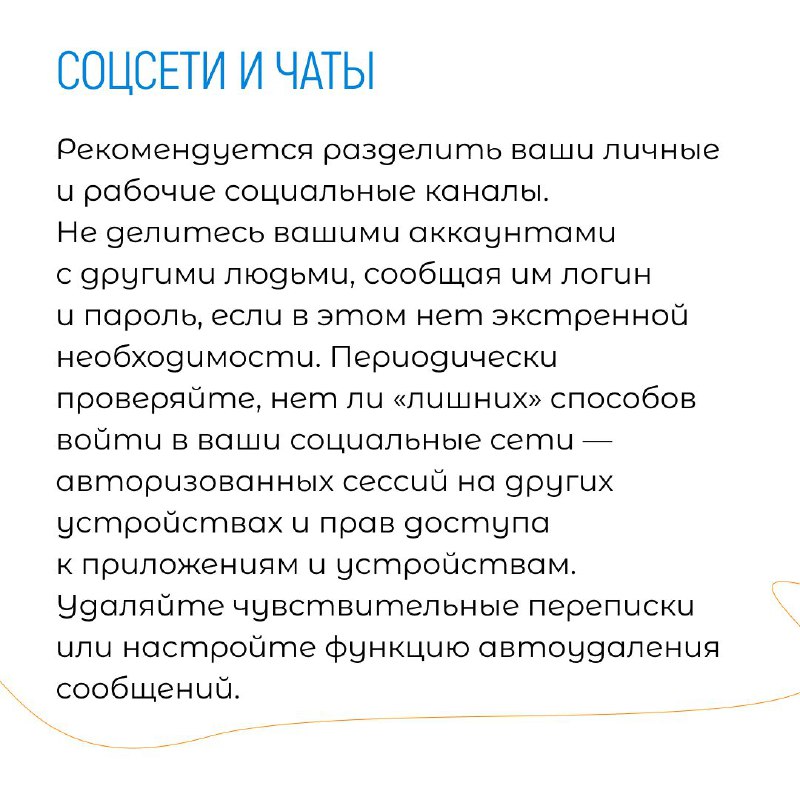 СОЦСЕТИ И ЧАТЫ

Рекомендуется разделить ваши личные и рабочие социальные каналы. Не делитесь вашими аккаунтами с другими людьми, сообщая им логин и пароль, если в этом нет экстренной необходимости. Периодически проверяйте, нет ли «лишних» способов войти в ваши социальные сети — авторизованных сессий на других устройствах и прав доступа к приложениям и устройствам. Удаляйте чувствительные переписки или настройте функцию автоудаления сообщений.